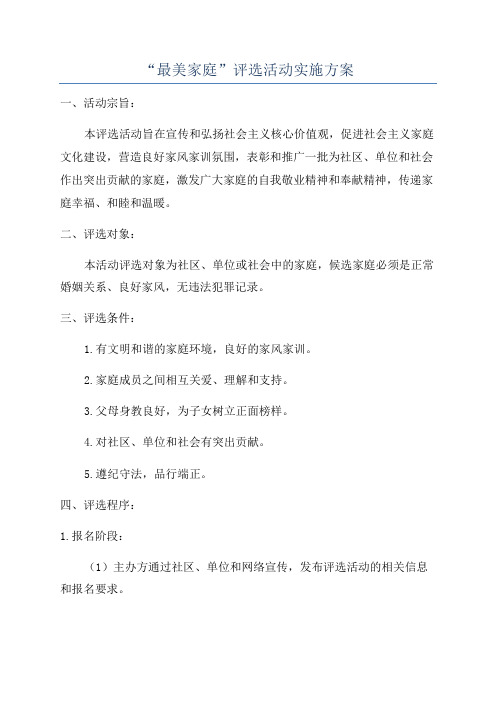 “最美家庭”评选活动实施方案

一、活动宗旨：

本评选活动旨在宣传和弘扬社会主义核心价值观，促进社会主义家庭文化建设，营造良好家风家训氛围，表彰和推广一批为社区、单位和社会作出突出贡献的家庭，激发广大家庭的自我敬业精神和奉献精神，传递家庭幸福、和睦和温暖。

二、评选对象：

本活动评选对象为社区、单位或社会中的家庭，候选家庭必须是正常婚姻关系、良好家风，无违法犯罪记录。

三、评选条件：

1.有文明和谐的家庭环境，良好的家风家训。

2.家庭成员之间相互关爱、理解和支持。

3.父母身教良好，为子女树立正面榜样。

4.对社区、单位和社会有突出贡献。

5.遵纪守法，品行端正。

四、评选程序：

1.报名阶段：

（1）主办方通过社区、单位和网络宣传，发布评选活动的相关信息和报名要求。